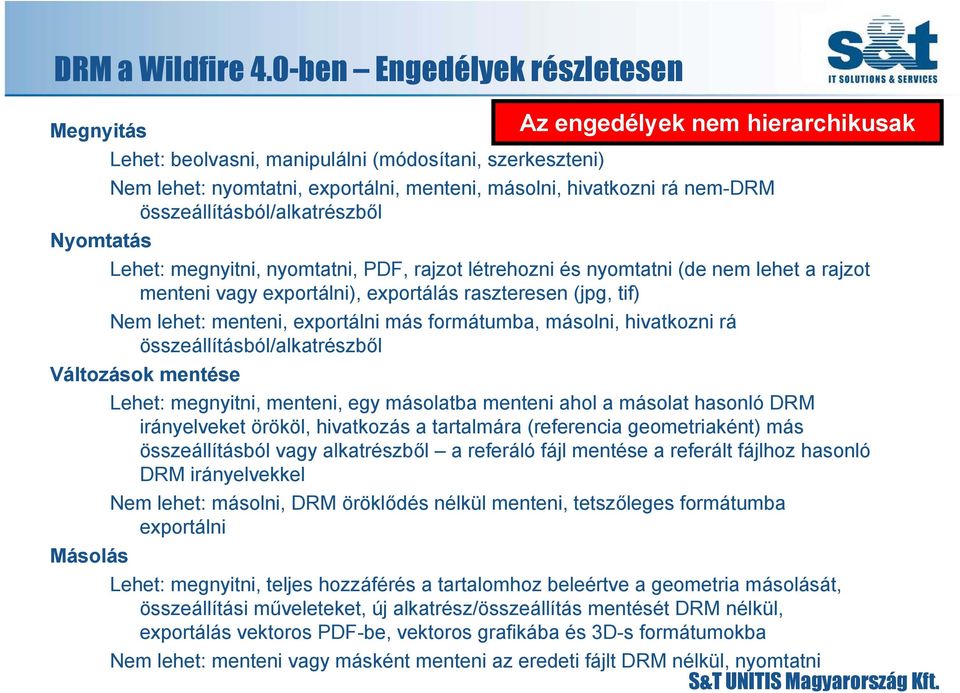 DRM a Wildfire 4.0-ben – Engedélyek részletesen

S&T
IT SOLUTIONS & SERVICES

Az engedélyek nem hierarchikusak

Megnyitás

Lehet: beolvasni, manipulálni (módosítani, szerkeszteni)

Nem lehet: nyomtatni, exportálni, menteni, másolni, hivatkozni rá nem-DRM összeállításból/alkatrészből

Nyomtatás

Lehet: megnyitni, nyomtatni, PDF, rajzot létrehozni és nyomtatni (de nem lehet a rajzot menteni vagy exportálni), exportálás raszteresen (jpg, tif)

Nem lehet: menteni, exportálni más formátumba, másolni, hivatkozni rá összeállításból/alkatrészből

Változások mentése

Lehet: megnyitni, menteni, egy másolatba menteni ahol a másolat hasonló DRM irányelveket örököl, hivatkozás a tartalmára (referencia geometriaként) más összeállításból vagy alkatrészből – a referáló fájl mentése a referált fájlhoz hasonló DRM irányelvekkel

Nem lehet: másolni, DRM öröklődés nélkül menteni, tetszőleges formátumba exportálni

Másolás

Lehet: megnyitni, teljes hozzáférés a tartalomhoz beleértve a geometria másolását, összeállítási műveleteket, új alkatrész/összeállítás mentését DRM nélkül, exportálás vektoros PDF-be, vektoros grafikába és 3D-s formátumokba

Nem lehet: menteni vagy másként menteni az eredeti fájlt DRM nélkül, nyomtatni

S&T UNITIS Magyarország Kft.